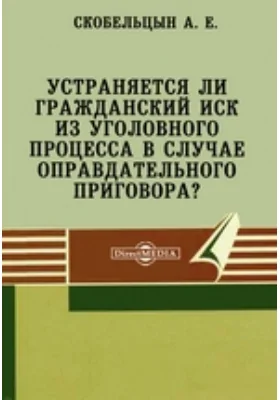 СКОБЕЛЬЦЫН А. Е.

УСТРАНЯЕТСЯ ЛИ ГРАЖДАНСКИЙ ИСК ИЗ УГОЛОВНОГО ПРОЦЕССА В СЛУЧАЕ ОПРАВДАТЕЛЬНОГО ПРИГОВОРА?

DirectMEDIA